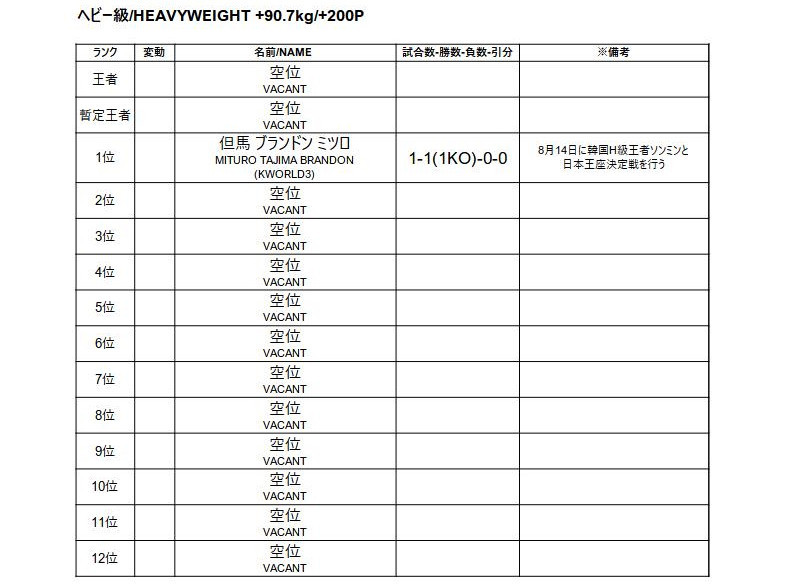 ヘビー級/HEAVYWEIGHT +90.7kg/+200P

| ランク | 変動 | 名前/NAME | 試合数-勝数-負数-引分 | ※備考 |
|---|---|---|---|---|
| 王者 | | 空位 VACANT | | |
| 暫定王者 | | 空位 VACANT | | |
| 1位 | | 但馬 ブランドン ミツロ MITURO TAJIMA BRANDON (KWORLD3) | 1-1(1KO)-0-0 | 8月14日に韓国H級王者ソンミンと日本王座決定戦を行う |
| 2位 | | 空位 VACANT | | |
| 3位 | | 空位 VACANT | | |
| 4位 | | 空位 VACANT | | |
| 5位 | | 空位 VACANT | | |
| 6位 | | 空位 VACANT | | |
| 7位 | | 空位 VACANT | | |
| 8位 | | 空位 VACANT | | |
| 9位 | | 空位 VACANT | | |
| 10位 | | 空位 VACANT | | |
| 11位 | | 空位 VACANT | | |
| 12位 | | 空位 VACANT | | |